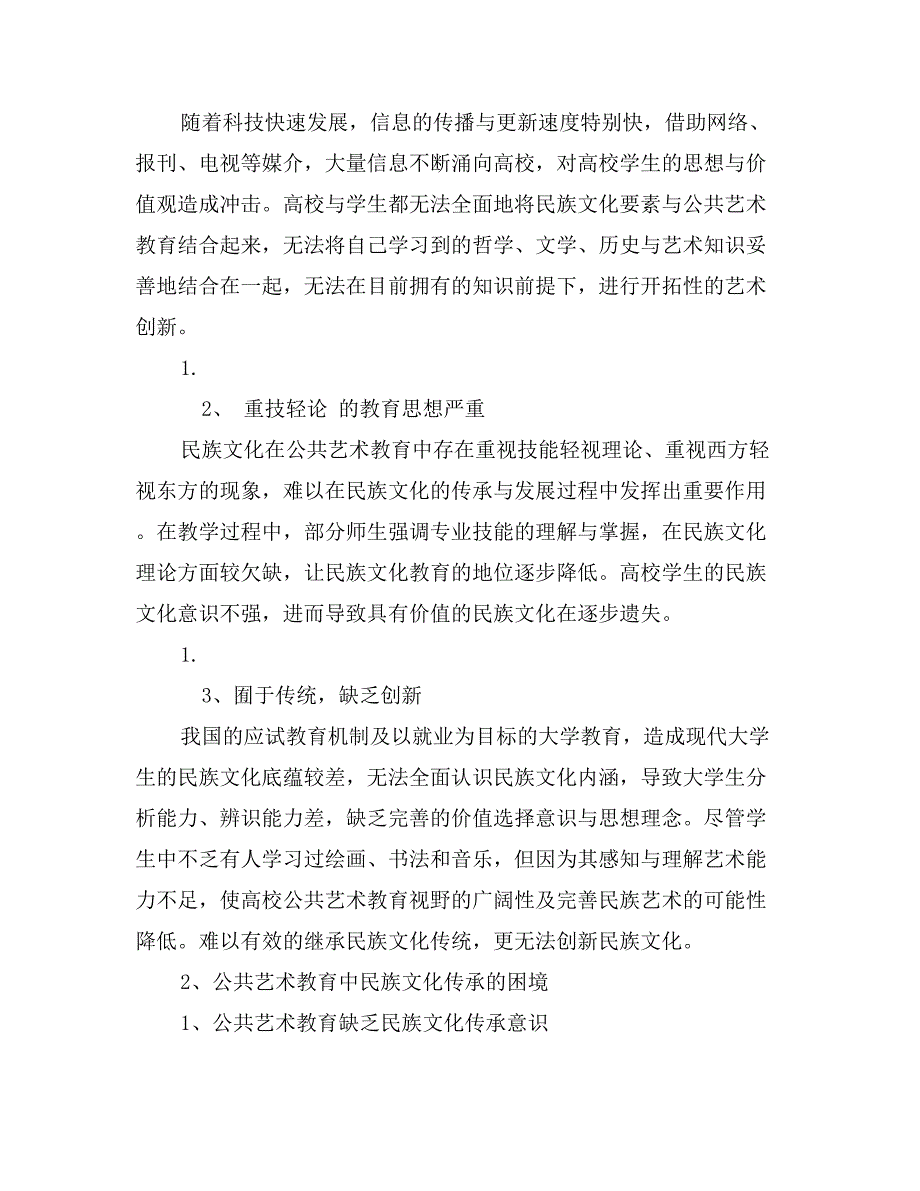 随着科技快速发展，信息的传播与更新速度特别快，借助网络、报刊、电视等媒介，大量信息不断涌向高校，对高校学生的思想与价值观造成冲击。高校与学生都无法全面地将民族文化要素与公共艺术教育结合起来，无法将自己学习到的哲学、文学、历史与艺术知识妥善地结合在一起，无法在目前拥有的知识前提下，进行开拓性的艺术创新。

1.

2、 重技轻论 的教育思想严重

民族文化在公共艺术教育中存在重视技能轻视理论、重视西方轻视东方的现象，难以在民族文化的传承与发展过程中发挥出重要作用。在教学过程中，部分师生强调专业技能的理解与掌握，在民族文化理论方面较欠缺，让民族文化教育的地位逐步降低。高校学生的民族文化意识不强，进而导致具有价值的民族文化在逐步遗失。

1.

3、囿于传统，缺乏创新

我国的应试教育机制及以就业为目标的大学教育，造成现代大学生的民族文化底蕴较差，无法全面认识民族文化内涵，导致大学生分析能力、辨识能力差，缺乏完善的价值选择意识与思想理念。尽管学生中不乏有人学习过绘画、书法和音乐，但因为其感知与理解艺术能力不足，使高校公共艺术教育视野的广阔性及完善民族艺术的可能性降低。难以有效的继承民族文化传统，更无法创新民族文化。

2、公共艺术教育中民族文化传承的困境

1、公共艺术教育缺乏民族文化传承意识